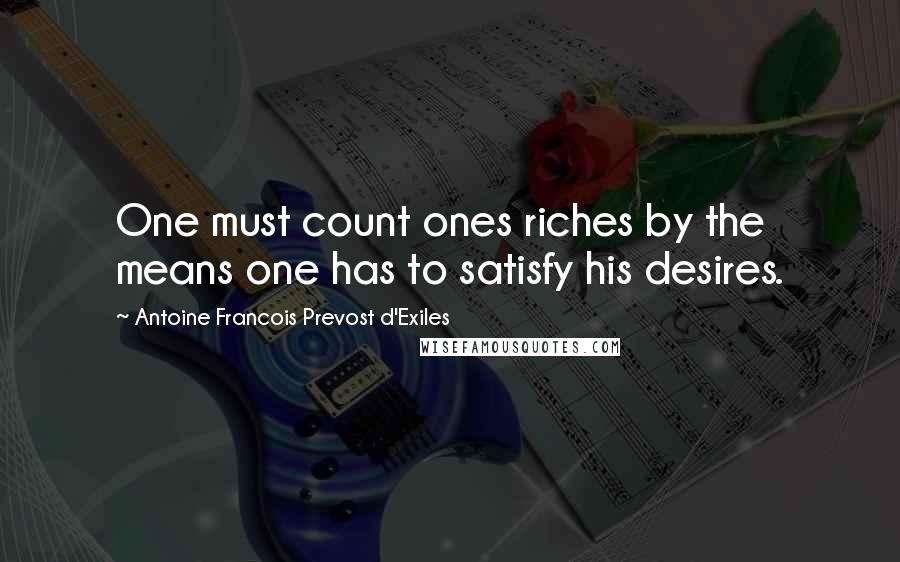 One must count ones riches by the means one has to satisfy his desires.

~ Antoine Francois Prevost d'Exiles

WISEFAMOUSQUOTES.COM